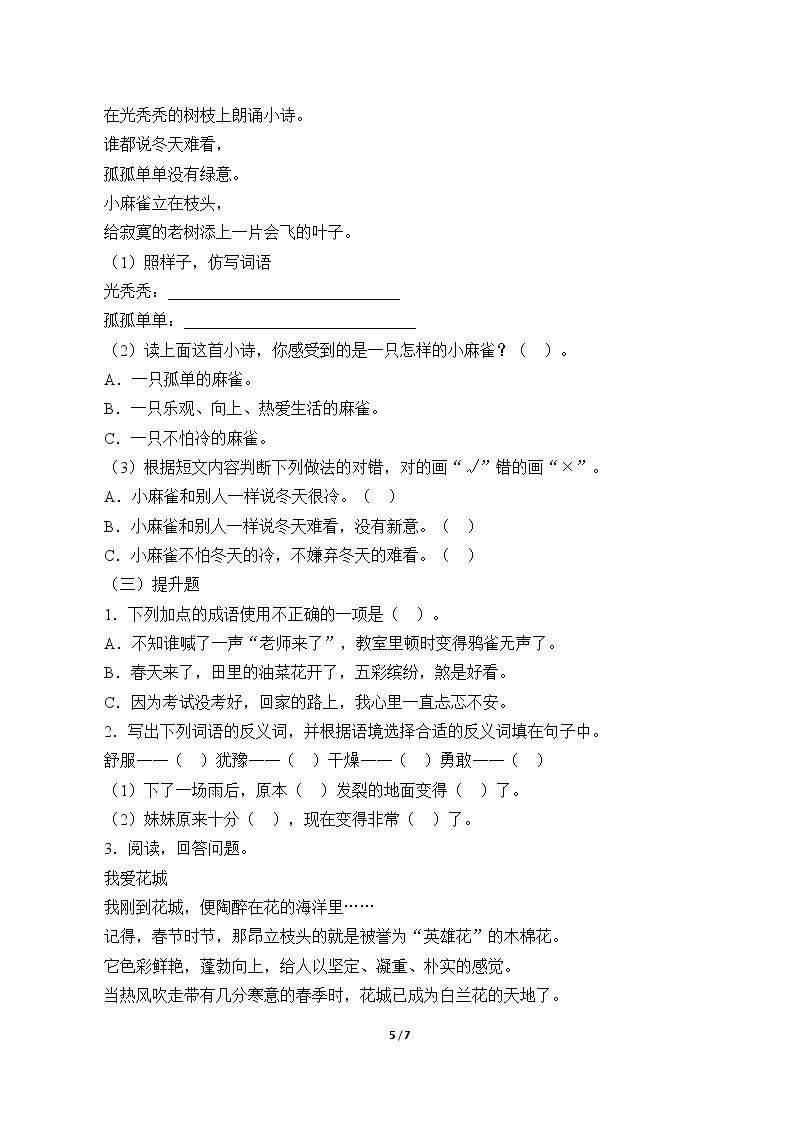 在光秃秃的树枝上朗诵小诗。

谁都说冬天难看，

孤孤单单没有绿意。

小麻雀立在枝头，

给寂寞的老树添上一片会飞的叶子。

（1）照样子，仿写词语

光秃秃：____

孤孤单单：____

（2）读上面这首小诗，你感受到的是一只怎样的小麻雀？（ ）。

A．一只孤单的麻雀。

B．一只乐观、向上、热爱生活的麻雀。

C．一只不怕冷的麻雀。

（3）根据短文内容判断下列做法的对错，对的画“√”错的画“×”。

A．小麻雀和别人一样说冬天很冷。（ ）

B．小麻雀和别人一样说冬天难看，没有新意。（ ）

C．小麻雀不怕冬天的冷，不嫌弃冬天的难看。（ ）

（三）提升题

1．下列加点的成语使用不正确的一项是（ ）。

A．不知谁喊了一声“老师来了”，教室里顿时变得鸦雀无声了。

B．春天来了，田里的油菜花开了，五彩缤纷，煞是好看。

C．因为考试没考好，回家的路上，我心里一直忐忑不安。

2．写出下列词语的反义词，并根据语境选择合适的反义词填在句子中。

舒服——（ ）犹豫——（ ）干燥——（ ）勇敢——（ ）

（1）下了一场雨后，原本（ ）发裂的地面变得（ ）了。

（2）妹妹原来十分（ ），现在变得非常（ ）了。

3．阅读，回答问题。

我爱花城

我刚到花城，便陶醉在花的海洋里……

记得，春节时节，那昂立枝头的就是被誉为“英雄花”的木棉花。

它色彩鲜艳，蓬勃向上，给人以坚定、凝重、朴实的感觉。

当热风吹走带有几分寒意的春季时，花城已成为白兰花的天地了。

5 / 7